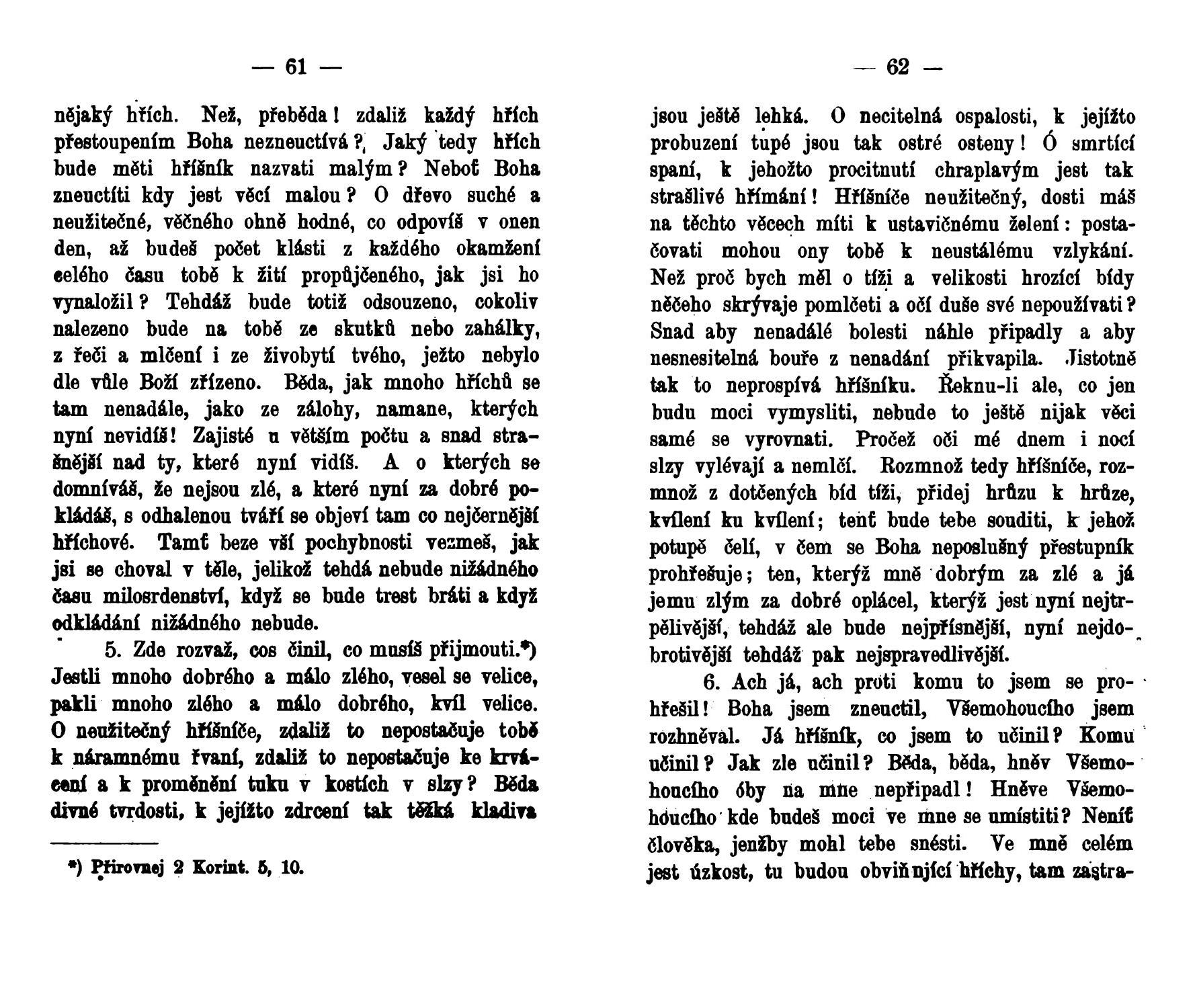 — 61 —

nějaký hřích. Než, přeběda! zdaliž každý hřích přestoupením Boha nezneuctívá? Jaký tedy hřích bude měti hříšník nazvati malým? Neboť Boha zneuctíti kdy jest věcí malou? O dřevo suché a neužitečné, věčného ohně hodné, co odpovíš v onen den, až budeš počet klásti z každého okamžení celého času tobě k žití propůjčeného, jak jsi ho vynaložil? Tehdáž bude totiž odsouzeno, cokoliv nalezeno bude na tobě ze skutků nebo zahálky, z řeči a mlčení i ze živobytí tvého, ježto nebylo dle vůle Boží zřízeno. Běda, jak mnoho hříchů se tam nenadále, jako ze zálohy, namane, kterých nyní nevidíš! Zajisté u větším počtu a snad strašnější nad ty, které nyní vidíš. A o kterých se domníváš, že nejsou zlé, a které nyní za dobré pokládáš, s odhalenou tváří se objeví tam co nejčernější hříchové. Tamť beze vší pochybnosti vezmeš, jak jsi se choval v těle, jelikož tehdá nebude nižádného času milosrdenství, když se bude trest bráti a když odkládání nižádného nebude.

5. Zde rozvaž, cos činil, co musíš přijmouti.*) Jestli mnoho dobrého a málo zlého, vesel se velice, pakli mnoho zlého a málo dobrého, kvíl velice. O neužitečný hříšníče, zdaliž to nepostačuje tobě k náramnému řvaní, zdaliž to nepostačuje ke krvácení a k proměnění tuku v kostích v slzy? Běda divné tvrdosti, k jejížto zdrcení tak těžká kladiva

*) Přirovnej 2 Korint. 5, 10.

— 62 —

jsou ještě lehká. O necitelná ospalosti, k jejížto probuzení tupé jsou tak ostré osteny! Ó smrtící spaní, k jehožto procitnutí chraplavým jest tak strašlivé hřímání! Hříšníče neužitečný, dosti máš na těchto věcech míti k ustavičnému želení: postačovati mohou ony tobě k neustálému vzlykání. Než proč bych měl o tíži a velikosti hrozící bídy něčeho skrývaje pomlčeti a očí duše své nepoužívati? Snad aby nenadálé bolesti náhle připadly a aby nesnesitelná bouře z nenadání přikvapila. Jistotně tak to neprospívá hříšníku. Řeknu-li ale, co jen budu moci vymysliti, nebude to ještě nijak věci samé se vyrovnati. Pročež oči mé dnem i nocí slzy vylévají a nemlčí. Rozmnož tedy hříšníče, rozmnož z dotčených bíd tíži, přidej hrůzu k hrůze, kvílení ku kvílení; tenť bude tebe souditi, k jehož potupě čelí, v čem se Boha neposlušný přestupník prohřešuje; ten, kterýž mně dobrým za zlé a já jemu zlým za dobré oplácel, kterýž jest nyní nejtrpělivější, tehdáž ale bude nejpřísnější, nyní nejdobrotivější tehdáž pak nejspravedlivější.

6. Ach já, ach proti komu to jsem se prohřešil! Boha jsem zneuctil, Všemohoucího jsem rozhněval. Já hříšník, co jsem to učinil? Komu učinil? Jak zle učinil? Běda, běda, hněv Všemohoucího óby na mne nepřipadl! Hněve Všemohoucího kde budeš moci ve mne se umístiti? Neníť člověka, jenžby mohl tebe snésti. Ve mně celém jest úzkost, tu budou obviňující hříchy, tam zastra-